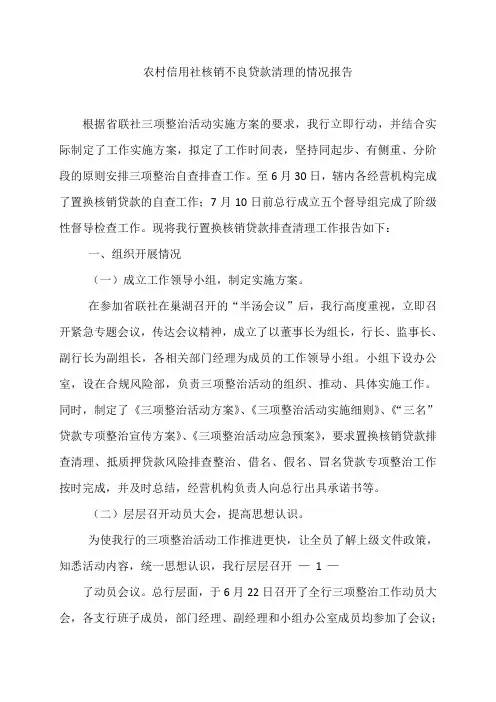 农村信用社核销不良贷款清理的情况报告

根据省联社三项整治活动实施方案的要求，我行立即行动，并结合实际制定了工作实施方案，拟定了工作时间表，坚持同起步、有侧重、分阶段的原则安排三项整治自查排查工作。至6月30日，辖内各经营机构完成了置换核销贷款的自查工作；7月10日前总行成立五个督导组完成了阶级性督导检查工作。现将我行置换核销贷款排查清理工作报告如下：

一、组织开展情况

（一）成立工作领导小组，制定实施方案。

在参加省联社在巢湖召开的“半汤会议”后，我行高度重视，立即召开紧急专题会议，传达会议精神，成立了以董事长为组长，行长、监事长、副行长为副组长，各相关部门经理为成员的工作领导小组。小组下设办公室，设在合规风险部，负责三项整治活动的组织、推动、具体实施工作。同时，制定了《三项整治活动方案》、《三项整治活动实施细则》、《“三名”贷款专项整治宣传方案》、《三项整治活动应急预案》，要求置换核销贷款排查清理、抵质押贷款风险排查整治、借名、假名、冒名贷款专项整治工作按时完成，并及时总结，经营机构负责人向总行出具承诺书等。

（二）层层召开动员大会，提高思想认识。

为使我行的三项整治活动工作推进更快，让全员了解上级文件政策，知悉活动内容，统一思想认识，我行层层召开 — 1 —

了动员会议。总行层面，于6月22日召开了全行三项整治工作动员大会，各支行班子成员，部门经理、副经理和小组办公室成员均参加了会议；